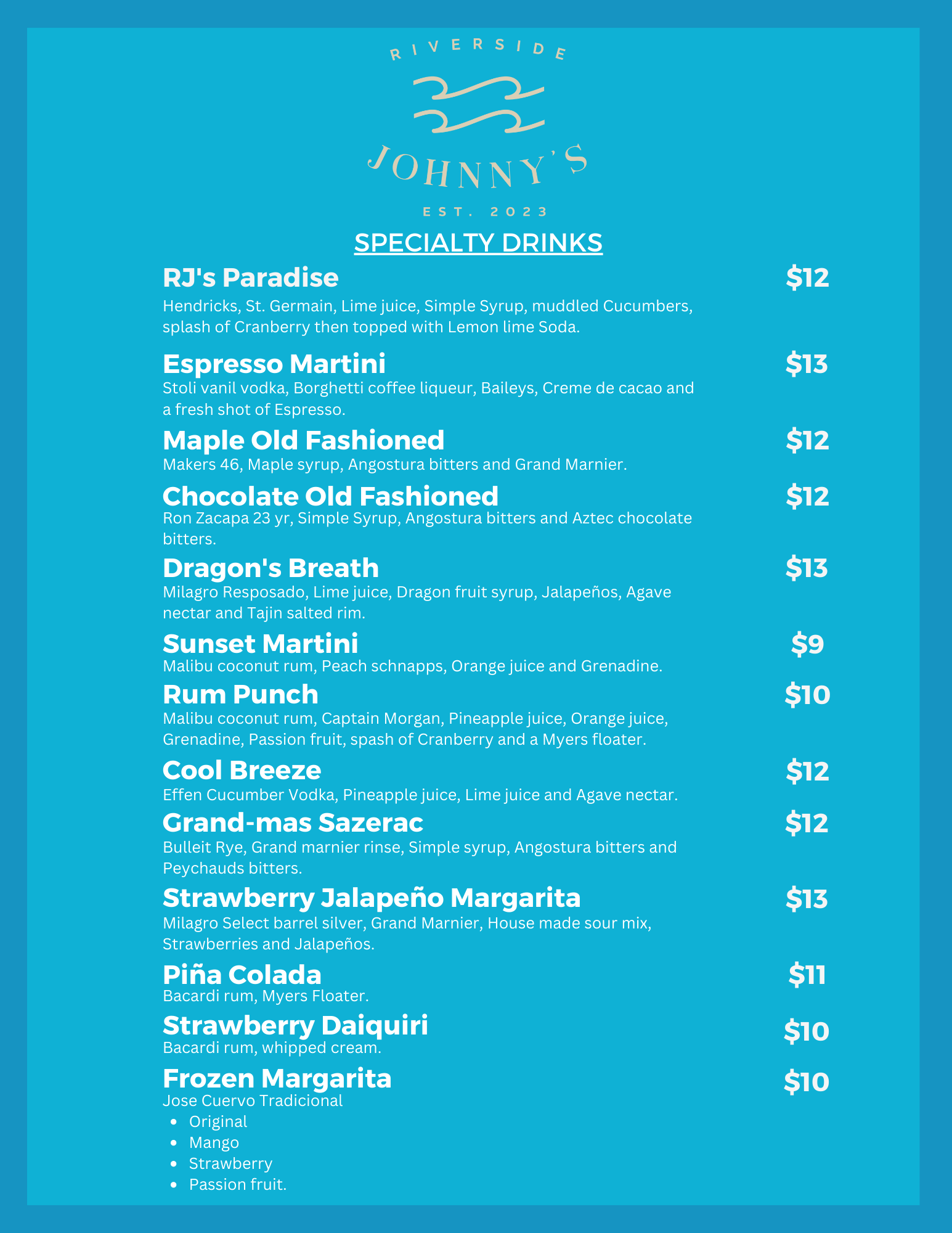 RIVERSIDE
JOHNNY'S
EST. 2023

SPECIALTY DRINKS

RJ's Paradise $12
Hendricks, St. Germain, Lime juice, Simple Syrup, muddled Cucumbers, splash of Cranberry then topped with Lemon lime Soda.

Espresso Martini $13
Stoli vanil vodka, Borghetti coffee liqueur, Baileys, Creme de cacao and a fresh shot of Espresso.

Maple Old Fashioned $12
Makers 46, Maple syrup, Angostura bitters and Grand Marnier.

Chocolate Old Fashioned $12
Ron Zacapa 23 yr, Simple Syrup, Angostura bitters and Aztec chocolate bitters.

Dragon's Breath $13
Milagro Resposado, Lime juice, Dragon fruit syrup, Jalapeños, Agave nectar and Tajin salted rim.

Sunset Martini $9
Malibu coconut rum, Peach schnapps, Orange juice and Grenadine.

Rum Punch $10
Malibu coconut rum, Captain Morgan, Pineapple juice, Orange juice, Grenadine, Passion fruit, spash of Cranberry and a Myers floater.

Cool Breeze $12
Effen Cucumber Vodka, Pineapple juice, Lime juice and Agave nectar.

Grand-mas Sazerac $12
Bulleit Rye, Grand marnier rinse, Simple syrup, Angostura bitters and Peychauds bitters.

Strawberry Jalapeño Margarita $13
Milagro Select barrel silver, Grand Marnier, House made sour mix, Strawberries and Jalapeños.

Piña Colada $11
Bacardi rum, Myers Floater.

Strawberry Daiquiri $10
Bacardi rum, whipped cream.

Frozen Margarita $10
Jose Cuervo Tradicional
• Original
• Mango
• Strawberry
• Passion fruit.